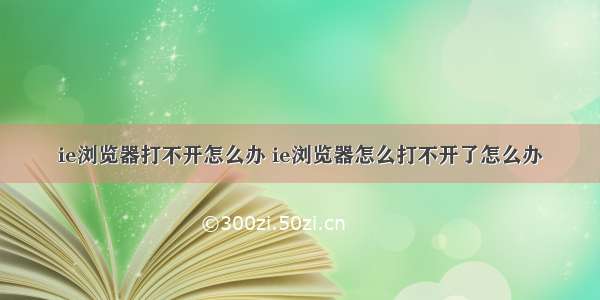 ie浏览器打不开怎么办 ie浏览器怎么打不开了怎么办

©300zi.50zi.cn